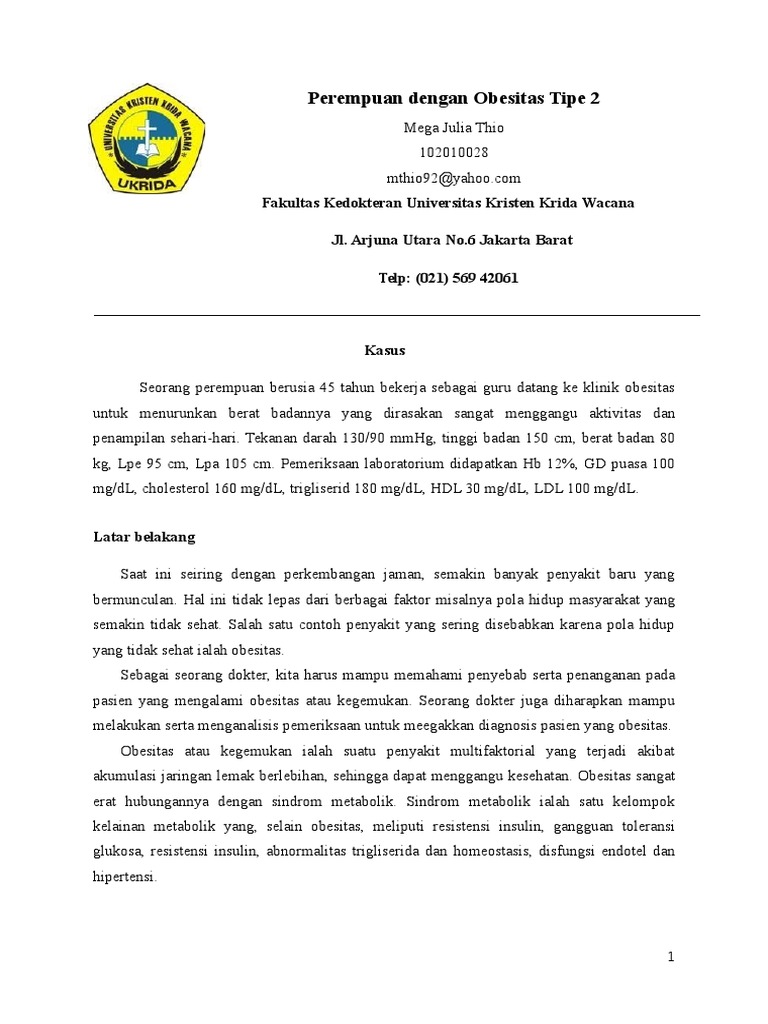 UNIVERSITAS KRISTEN KRIDA WACANA
UKRIDA

Perempuan dengan Obesitas Tipe 2

Mega Julia Thio
102010028
mthio92@yahoo.com
Fakultas Kedokteran Universitas Kristen Krida Wacana

Jl. Arjuna Utara No.6 Jakarta Barat

Telp: (021) 569 42061

Kasus

Seorang perempuan berusia 45 tahun bekerja sebagai guru datang ke klinik obesitas untuk menurunkan berat badannya yang dirasakan sangat menggangu aktivitas dan penampilan sehari-hari. Tekanan darah 130/90 mmHg, tinggi badan 150 cm, berat badan 80 kg, Lpe 95 cm, Lpa 105 cm. Pemeriksaan laboratorium didapatkan Hb 12%, GD puasa 100 mg/dL, cholesterol 160 mg/dL, trigliserid 180 mg/dL, HDL 30 mg/dL, LDL 100 mg/dL.

Latar belakang

Saat ini seiring dengan perkembangan jaman, semakin banyak penyakit baru yang bermunculan. Hal ini tidak lepas dari berbagai faktor misalnya pola hidup masyarakat yang semakin tidak sehat. Salah satu contoh penyakit yang sering disebabkan karena pola hidup yang tidak sehat ialah obesitas.

Sebagai seorang dokter, kita harus mampu memahami penyebab serta penanganan pada pasien yang mengalami obesitas atau kegemukan. Seorang dokter juga diharapkan mampu melakukan serta menganalisis pemeriksaan untuk meegakkan diagnosis pasien yang obesitas.

Obesitas atau kegemukan ialah suatu penyakit multifaktorial yang terjadi akibat akumulasi jaringan lemak berlebihan, sehingga dapat menggangu kesehatan. Obesitas sangat erat hubungannya dengan sindrom metabolik. Sindrom metabolik ialah satu kelompok kelainan metabolik yang, selain obesitas, meliputi resistensi insulin, gangguan toleransi glukosa, resistensi insulin, abnormalitas trigliserida dan homeostasis, disfungsi endotel dan hipertensi.

1